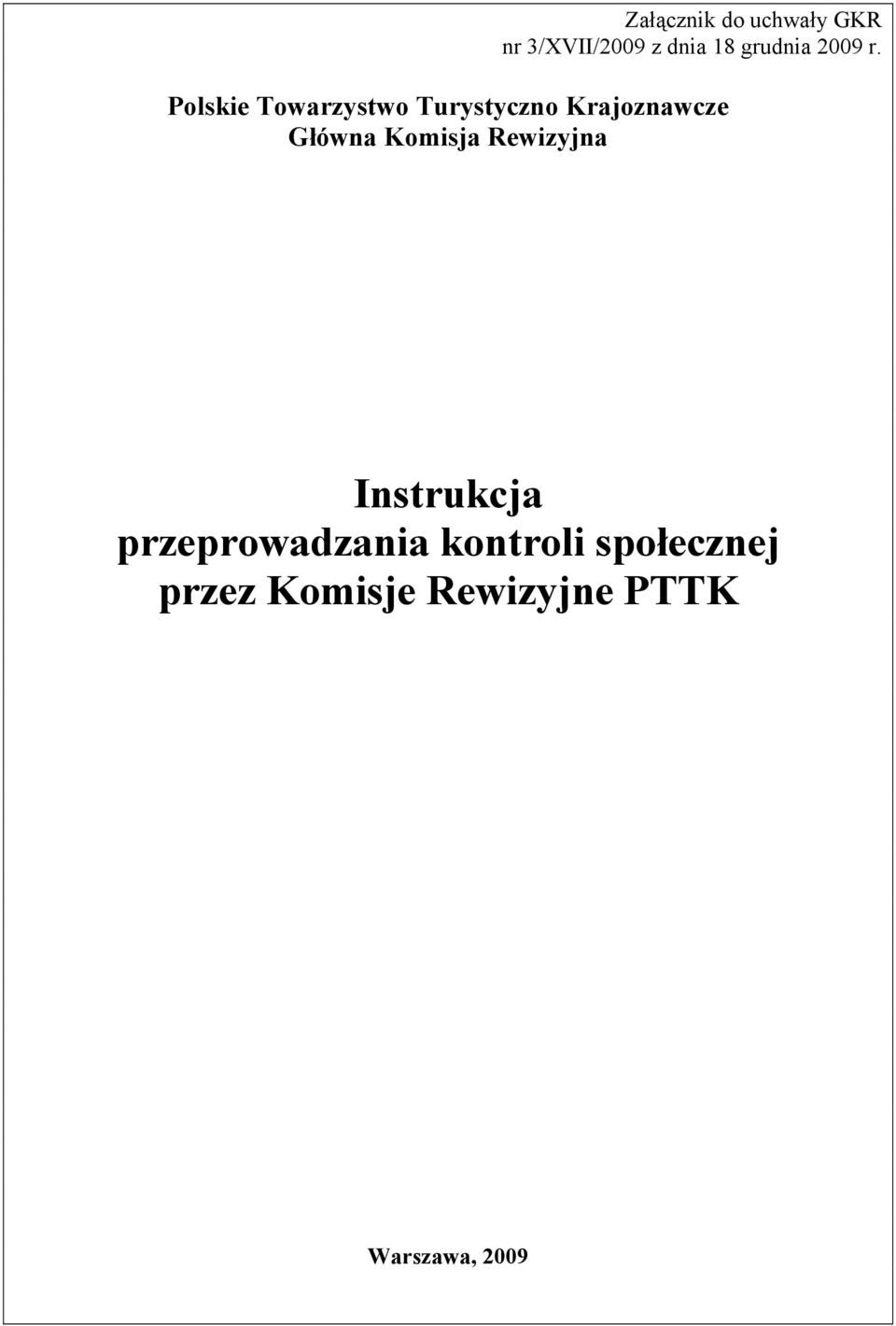 Załącznik do uchwały GKR
nr 3/XVII/2009 z dnia 18 grudnia 2009 r.

Polskie Towarzystwo Turystyczno Krajoznawcze
Główna Komisja Rewizyjna

Instrukcja
przeprowadzania kontroli społecznej
przez Komisje Rewizyjne PTTK

Warszawa, 2009